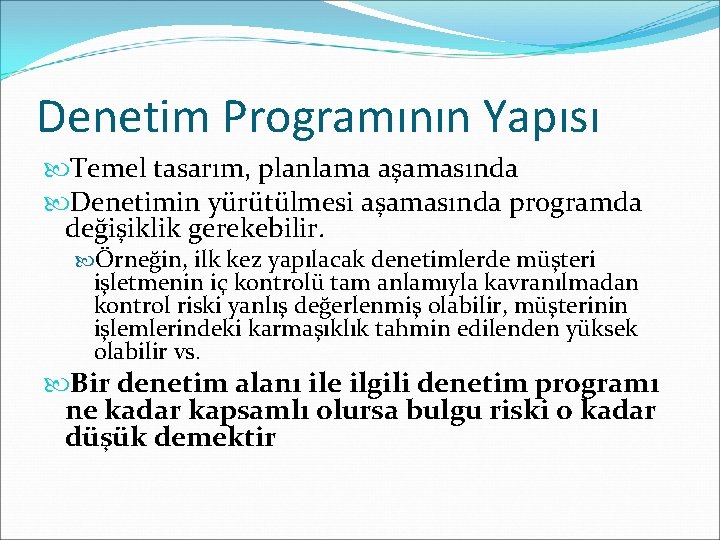 Denetim Programının Yapısı

Temel tasarım, planlama aşamasında

Denetimin yürütülmesi aşamasında programda değişiklik gerekebilir.

Örneğin, ilk kez yapılacak denetimlerde müşteri işletmenin iç kontrolü tam anlamıyla kavranılmadan kontrol riski yanlış değerlenmiş olabilir, müşterinin işlemlerindeki karmaşıklık tahmin edilenden yüksek olabilir vs.

Bir denetim alanı ile ilgili denetim programı ne kadar kapsamlı olursa bulgu riski o kadar düşük demektir